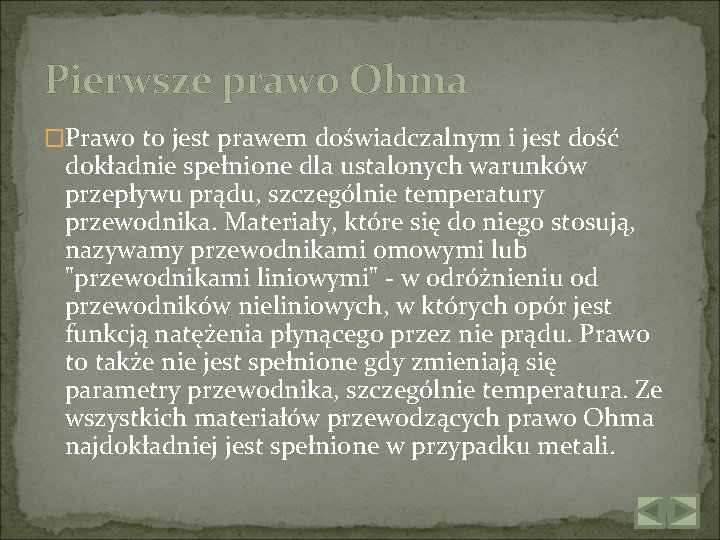 Pierwsze prawo Ohma

Prawo to jest prawem doświadczalnym i jest dość dokładnie spełnione dla ustalonych warunków przepływu prądu, szczególnie temperatury przewodnika. Materiały, które się do niego stosują, nazywamy przewodnikami omowymi lub "przewodnikami liniowymi" - w odróżnieniu od przewodników nieliniowych, w których opór jest funkcją natężenia płynącego przez nie prądu. Prawo to także nie jest spełnione gdy zmieniają się parametry przewodnika, szczególnie temperatura. Ze wszystkich materiałów przewodzących prawo Ohma najdokładniej jest spełnione w przypadku metali.